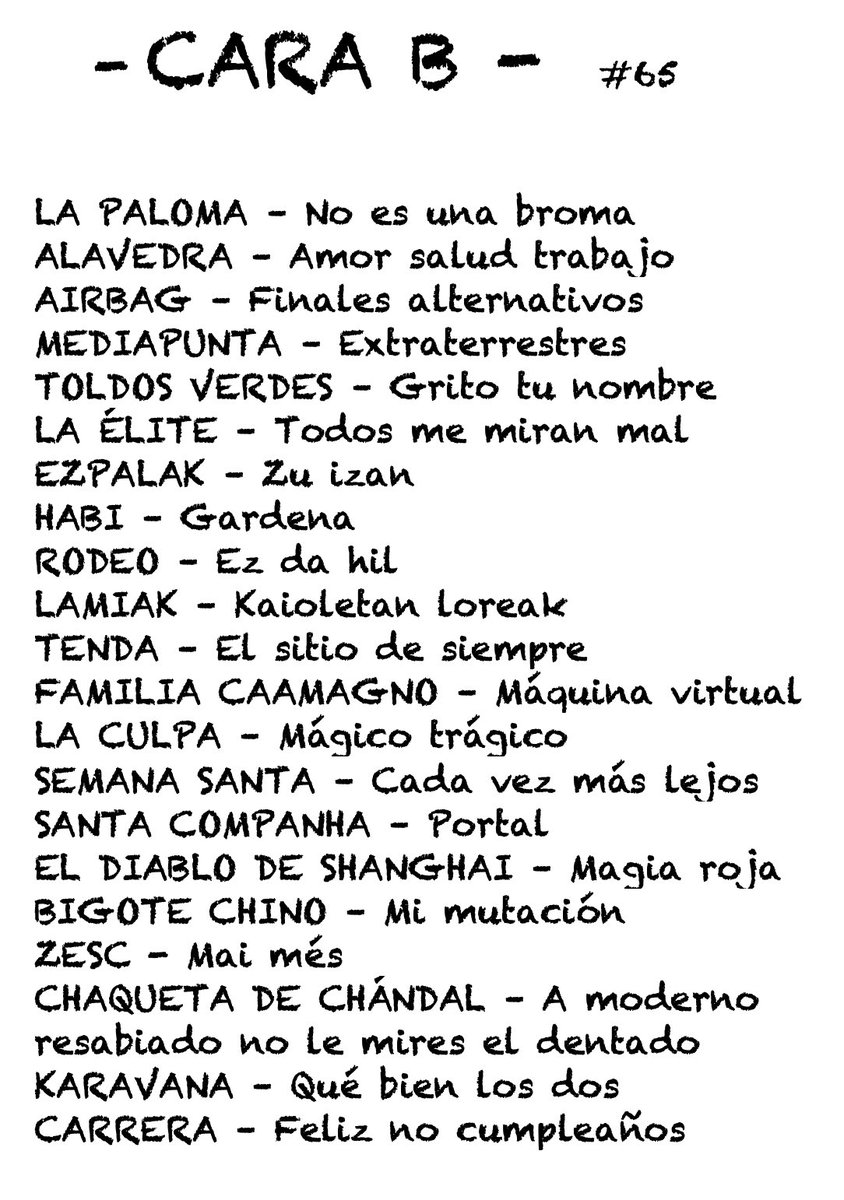 - CARA B - #65

LA PALOMA - No es una broma
ALAVEDRA - Amor salud trabajo
AIRBAG - Finales alternativos
MEDIAPUNTA - Extraterrestres
TOLDOS VERDES - Grito tu nombre
LA ÉLITE - Todos me miran mal
EZPALAK - Zu izan
HABI - Gardena
RODEO - Ez da hil
LAMIAK - Kaioletan loreak
TENDA - El sitio de siempre
FAMILIA CAAMAGNO - Máquina virtual
LA CULPA - Mágico trágico
SEMANA SANTA - Cada vez más lejos
SANTA COMPANHA - Portal
EL DIABLO DE SHANGHAI - Magia roja
BIGOTE CHINO - Mi mutación
ZESC - Mai més
CHAQUETA DE CHÁNDAL - A moderno resabiado no le mires el dentado
KARAVANA - Qué bien los dos
CARRERA - Feliz no cumpleaños